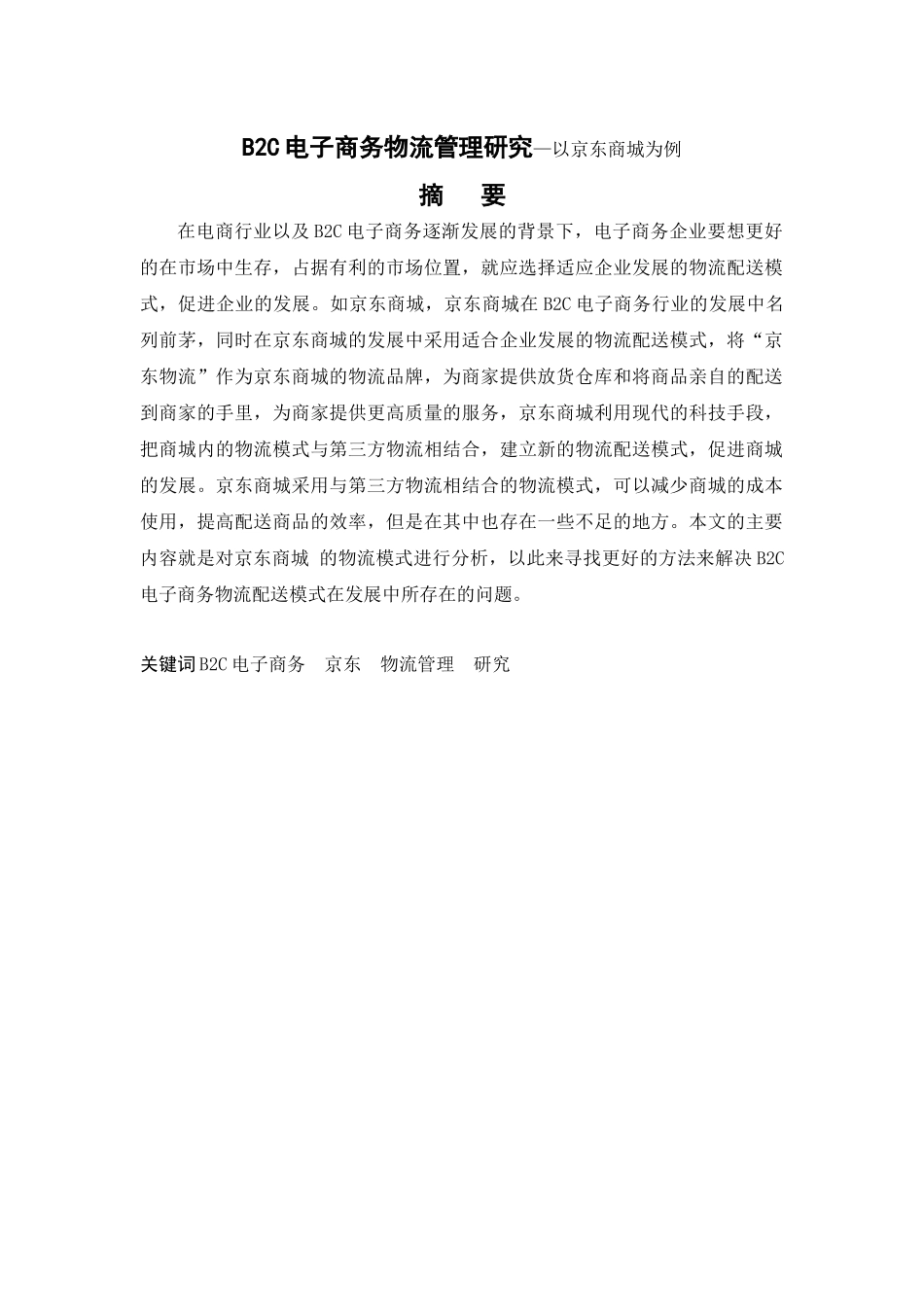 B2C 电子商务物流管理研究—以京东商城为例

摘　要

在电商行业以及 B2C 电子商务逐渐发展的背景下，电子商务企业要想更好的在市场中生存，占据有利的市场位置，就应选择适应企业发展的物流配送模式，促进企业的发展。如京东商城，京东商城在 B2C 电子商务行业的发展中名列前茅，同时在京东商城的发展中采用适合企业发展的物流配送模式，将“京东物流”作为京东商城的物流品牌，为商家提供放货仓库和将商品亲自的配送到商家的手里，为商家提供更高质量的服务，京东商城利用现代的科技手段，把商城内的物流模式与第三方物流相结合，建立新的物流配送模式，促进商城的发展。京东商城采用与第三方物流相结合的物流模式，可以减少商城的成本使用，提高配送商品的效率，但是在其中也存在一些不足的地方。本文的主要内容就是对京东商城 的物流模式进行分析，以此来寻找更好的方法来解决 B2C 电子商务物流配送模式在发展中所存在的问题。

关键词 B2C 电子商务　京东　物流管理　研究